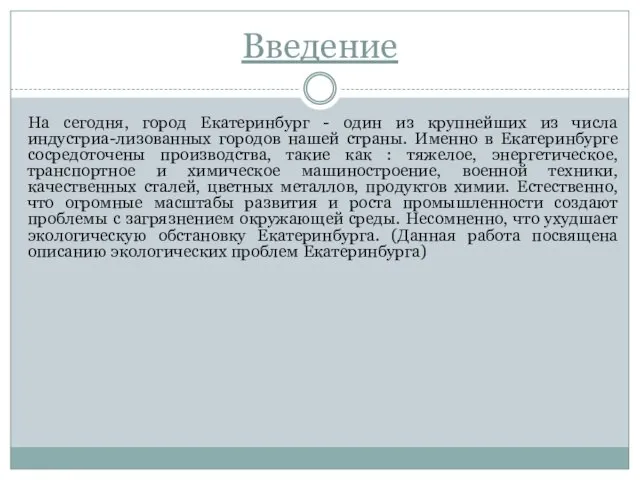 Введение

На сегодня, город Екатеринбург - один из крупнейших из числа индустриа-лизованных городов нашей страны. Именно в Екатеринбурге сосредоточены производства, такие как : тяжелое, энергетическое, транспортное и химическое машиностроение, военной техники, качественных сталей, цветных металлов, продуктов химии. Естественно, что огромные масштабы развития и роста промышленности создают проблемы с загрязнением окружающей среды. Несомненно, что ухудшает экологическую обстановку Екатеринбурга. (Данная работа посвящена описанию экологических проблем Екатеринбурга)